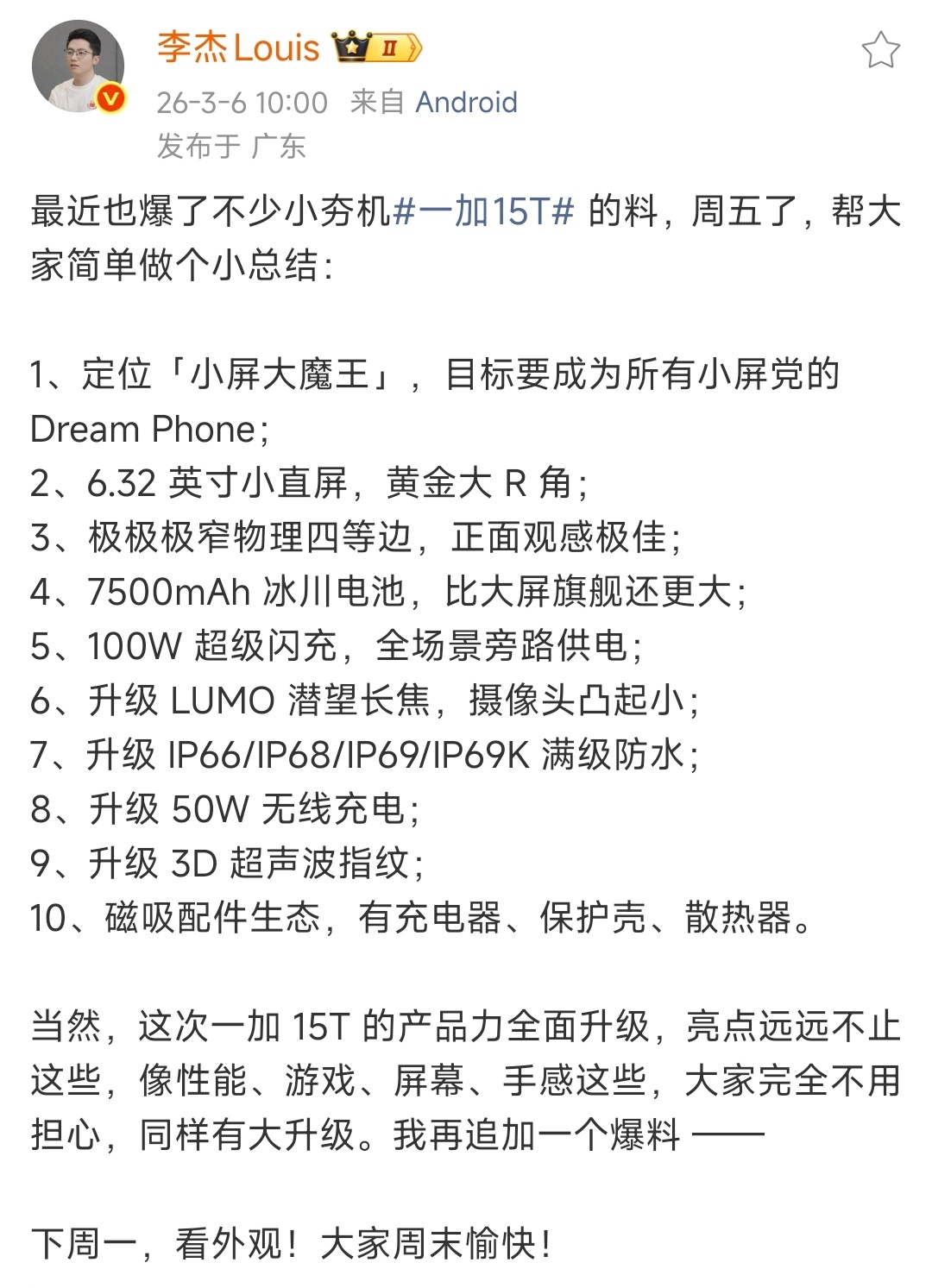 李杰Louis Ⅱ

26-3-6 10:00 来自 Android
发布于 广东

最近也爆了不少小夯机#一加15T# 的料，周五了，帮大家简单做个小总结：

1、定位「小屏大魔王」，目标要成为所有小屏党的 Dream Phone；
2、6.32 英寸小直屏，黄金大 R 角；
3、极极极窄物理四等边，正面观感极佳；
4、7500mAh 冰川电池，比大屏旗舰还更大；
5、100W 超级闪充，全场景旁路供电；
6、升级 LUMO 潜望长焦，摄像头凸起小；
7、升级 IP66/IP68/IP69/IP69K 满级防水；
8、升级 50W 无线充电；
9、升级 3D 超声波指纹；
10、磁吸配件生态，有充电器、保护壳、散热器。

当然，这次一加 15T 的产品力全面升级，亮点远远不止这些，像性能、游戏、屏幕、手感这些，大家完全不用担心，同样有大升级。我再追加一个爆料 ——

下周一，看外观！大家周末愉快！